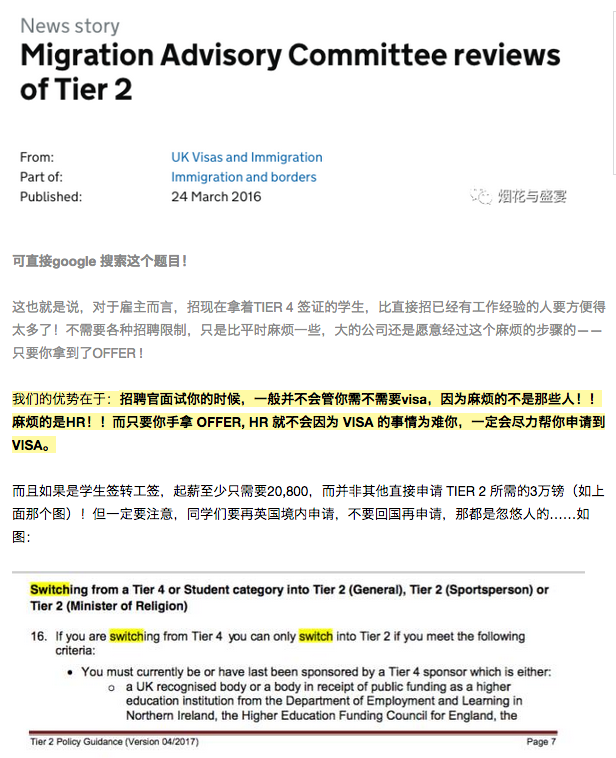 News story

Migration Advisory Committee reviews of Tier 2

From: UK Visas and Immigration
Part of: Immigration and borders
Published: 24 March 2016

烟花与盛宴

可直接google 搜索这个题目！

这也就是说，对于雇主而言，招现在拿着TIER 4 签证的学生，比直接招已经有工作经验的人要方便得太多了！不需要各种招聘限制，只是比平时麻烦一些，大的公司还是愿意经过这个麻烦的步骤的——只要你拿到了OFFER！

我们的优势在于：招聘官面试你的时候，一般并不会管你需不需要visa，因为麻烦的不是那些人！！麻烦的是HR！！而只要你手拿 OFFER, HR 就不会因为 VISA 的事情为难你，一定会尽力帮你申请到VISA。

而且如果是学生签转工签，起薪至少只需要20,800，而并非其他直接申请 TIER 2 所需的3万镑（如上面那个图）！但一定要注意，同学们要再英国境内申请，不要回国再申请，那都是忽悠人的……如图：

Switching from a Tier 4 or Student category into Tier 2 (General), Tier 2 (Sportsperson) or Tier 2 (Minister of Religion)

16. If you are switching from Tier 4 you can only switch into Tier 2 if you meet the following criteria:
• You must currently be or have last been sponsored by a Tier 4 sponsor which is either:
o a UK recognised body or a body in receipt of public funding as a higher education institution from the Department of Employment and Learning in Northern Ireland, the Higher Education Funding Council for England, the

Tier 2 Policy Guidance (Version 04/2017) Page 7